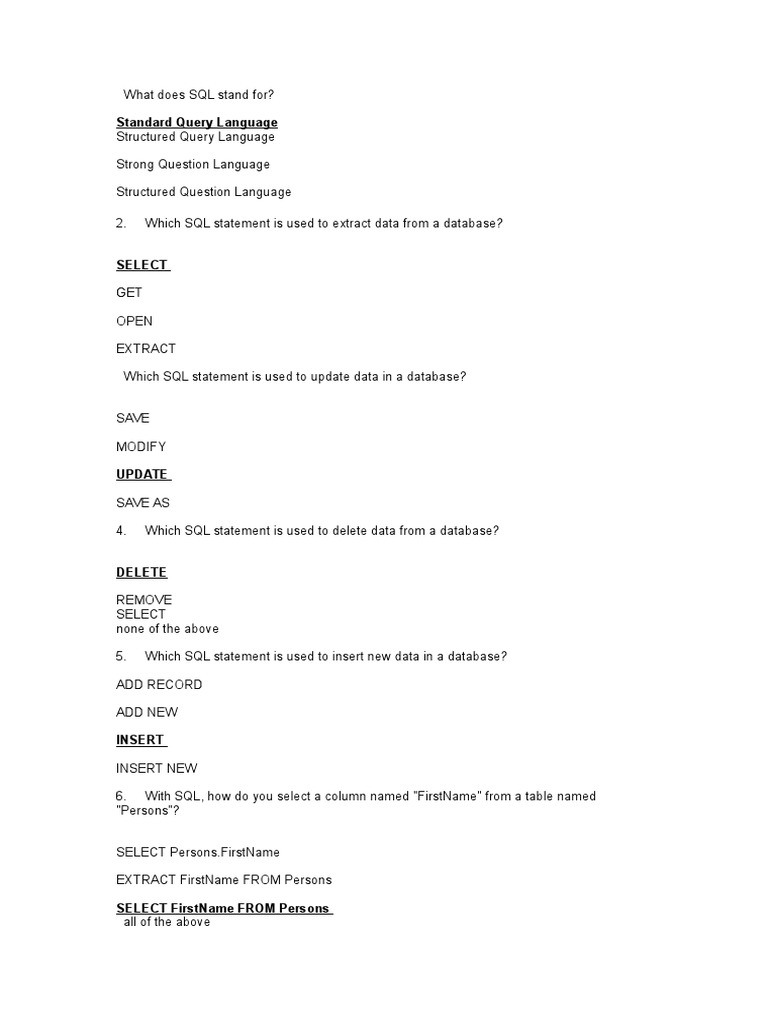 What does SQL stand for?

Standard Query Language
Structured Query Language

Strong Question Language

Structured Question Language

2. Which SQL statement is used to extract data from a database?

SELECT

GET

OPEN

EXTRACT

Which SQL statement is used to update data in a database?

SAVE

MODIFY

UPDATE

SAVE AS

4. Which SQL statement is used to delete data from a database?

DELETE

REMOVE
SELECT
none of the above

5. Which SQL statement is used to insert new data in a database?

ADD RECORD

ADD NEW

INSERT

INSERT NEW

6. With SQL, how do you select a column named "FirstName" from a table named "Persons"?

SELECT Persons.FirstName

EXTRACT FirstName FROM Persons

SELECT FirstName FROM Persons
all of the above